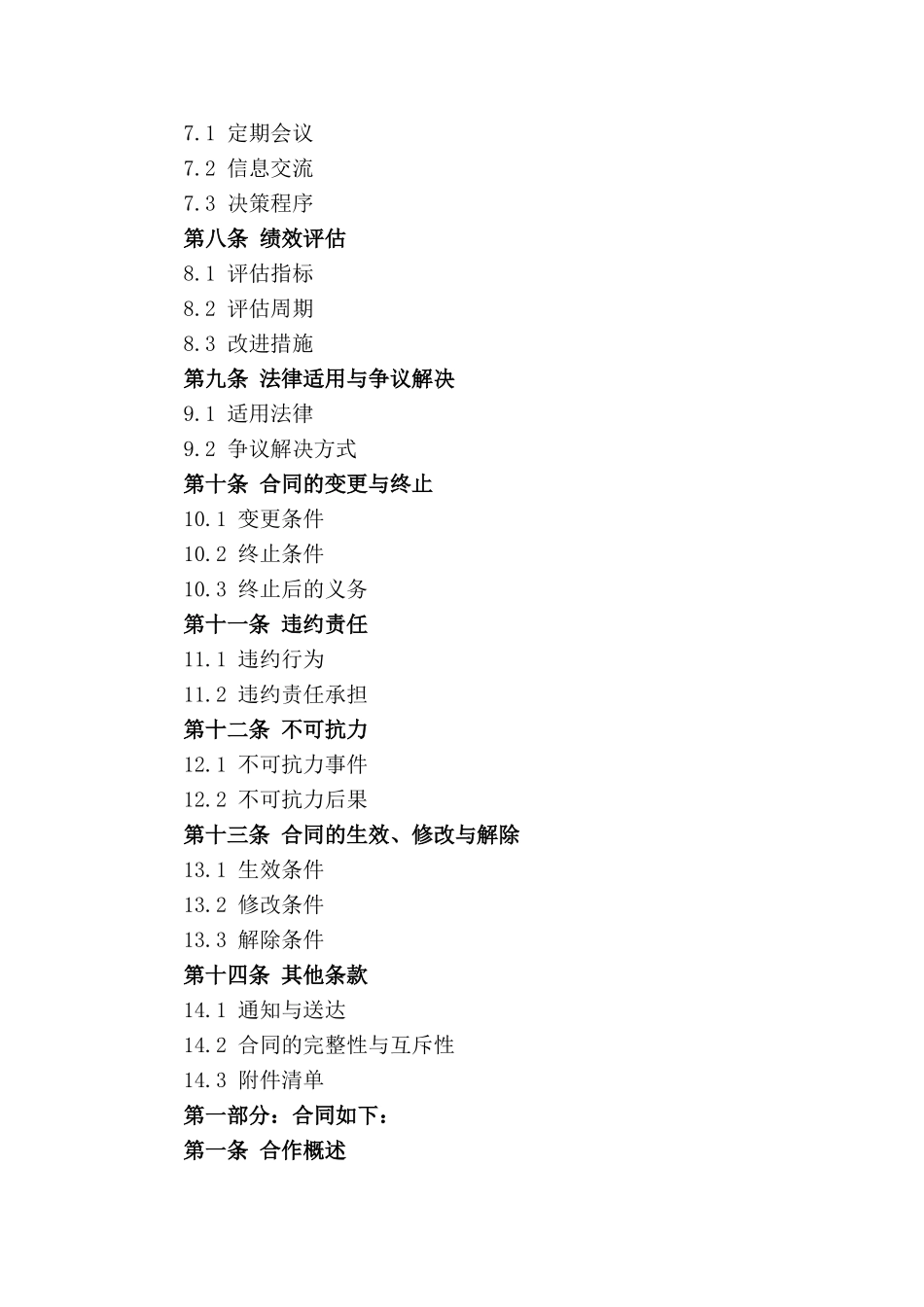 7.1 定期会议
7.2 信息交流
7.3 决策程序
第八条 绩效评估
8.1 评估指标
8.2 评估周期
8.3 改进措施
第九条 法律适用与争议解决
9.1 适用法律
9.2 争议解决方式
第十条 合同的变更与终止
10.1 变更条件
10.2 终止条件
10.3 终止后的义务
第十一条 违约责任
11.1 违约行为
11.2 违约责任承担
第十二条 不可抗力
12.1 不可抗力事件
12.2 不可抗力后果
第十三条 合同的生效、修改与解除
13.1 生效条件
13.2 修改条件
13.3 解除条件
第十四条 其他条款
14.1 通知与送达
14.2 合同的完整性与互斥性
14.3 附件清单
第一部分：合同如下：
第一条 合作概述